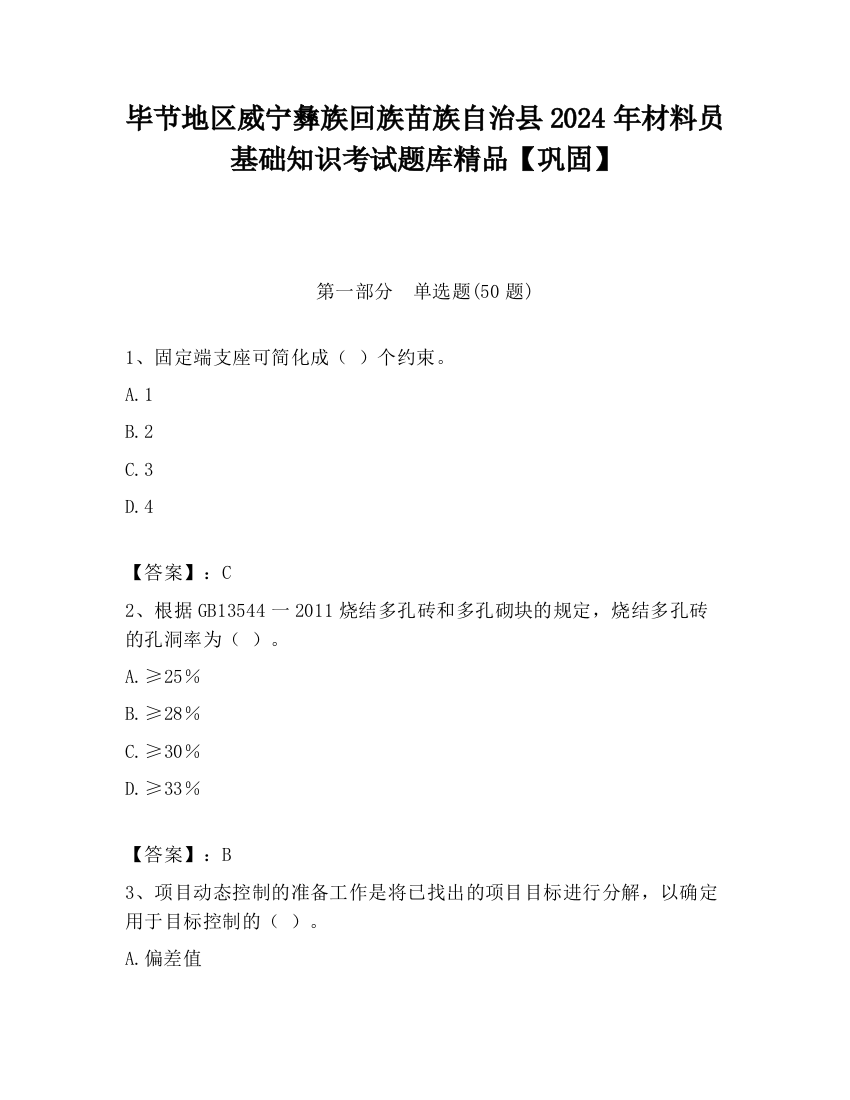 毕节地区威宁彝族回族苗族自治县2024年材料员基础知识考试题库精品【巩固】

第一部分　单选题(50题)

1、固定端支座可简化成（ ）个约束。

A.1

B.2

C.3

D.4

【答案】：C

2、根据GB13544一2011烧结多孔砖和多孔砌块的规定，烧结多孔砖的孔洞率为（ ）。

A.≥25%

B.≥28%

C.≥30%

D.≥33%

【答案】：B

3、项目动态控制的准备工作是将已找出的项目目标进行分解，以确定用于目标控制的（ ）。

A.偏差值